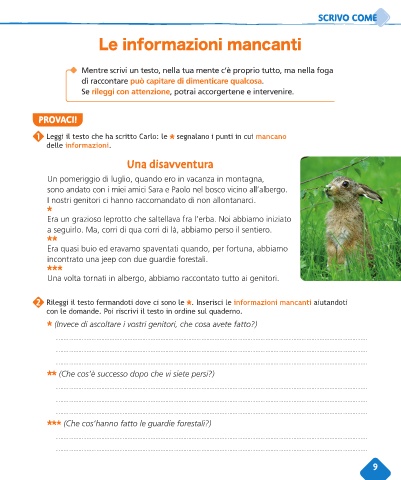 SCRIVO COME

Le informazioni mancanti

Mentre scrivi un testo, nella tua mente c'è proprio tutto, ma nella foga di raccontare può capitare di dimenticare qualcosa.
Se rileggi con attenzione, potrai accorgertene e intervenire.

PROVACI!

1 Leggi il testo che ha scritto Carlo: le ★ segnalano i punti in cui mancano delle informazioni.

Una disavventura

Un pomeriggio di luglio, quando ero in vacanza in montagna, sono andato con i miei amici Sara e Paolo nel bosco vicino all'albergo. I nostri genitori ci hanno raccomandato di non allontanarci.
★
Era un grazioso leprotto che saltellava fra l'erba. Noi abbiamo iniziato a seguirlo. Ma, corri di qua corri di là, abbiamo perso il sentiero.
★★
Era quasi buio ed eravamo spaventati quando, per fortuna, abbiamo incontrato una jeep con due guardie forestali.
★★★
Una volta tornati in albergo, abbiamo raccontato tutto ai genitori.

2 Rileggi il testo fermandoti dove ci sono le ★. Inserisci le informazioni mancanti aiutandoti con le domande. Poi riscrivi il testo in ordine sul quaderno.

★ (Invece di ascoltare i vostri genitori, che cosa avete fatto?)

★★ (Che cos'è successo dopo che vi siete persi?)

★★★ (Che cos'hanno fatto le guardie forestali?)

9